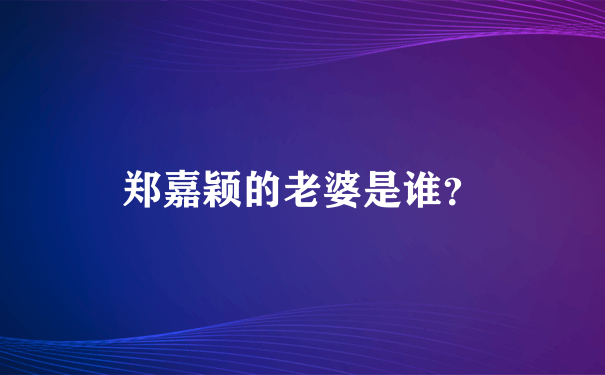 郑嘉颖的老婆是谁?